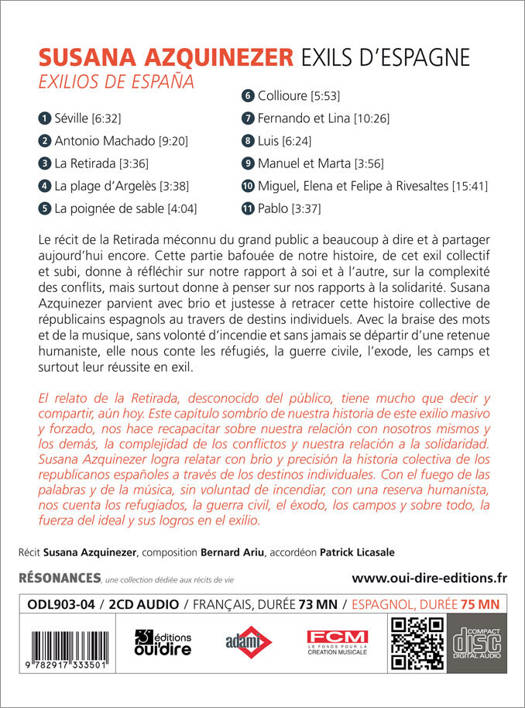 SUSANA AZQUINEZER EXILS D'ESPAGNE
EXILIOS DE ESPAÑA

1 Séville [6:32]
2 Antonio Machado [9:20]
3 La Retirada [3:36]
4 La plage d'Argelès [3:38]
5 La poignée de sable [4:04]
6 Collioure [5:53]
7 Fernando et Lina [10:26]
8 Luis [6:24]
9 Manuel et Marta [3:56]
10 Miguel, Elena et Felipe à Rivesaltes [15:41]
11 Pablo [3:37]

Le récit de la Retirada méconnu du grand public a beaucoup à dire et à partager aujourd'hui encore. Cette partie bafouée de notre histoire, de cet exil collectif et subi, donne à réfléchir sur notre rapport à soi et à l'autre, sur la complexité des conflits, mais surtout donne à penser sur nos rapports à la solidarité. Susana Azquinezer parvient avec brio et justesse à retracer cette histoire collective de républicains espagnols au travers de destins individuels. Avec la braise des mots et de la musique, sans volonté d'incendie et sans jamais se départir d'une retenue humaniste, elle nous conte les réfugiés, la guerre civile, l'exode, les camps et surtout leur réussite en exil.

El relato de la Retirada, desconocido del público, tiene mucho que decir y compartir, aún hoy. Este capítulo sombrío de nuestra historia de este exilio masivo y forzado, nos hace recapacitar sobre nuestra relación con nosotros mismos y los demás, la complejidad de los conflictos y nuestra relación a la solidaridad. Susana Azquinezer logra relatar con brio y precisión la historia colectiva de los republicanos españoles a través de los destinos individuales. Con el fuego de las palabras y de la música, sin voluntad de incendiar, con una reserva humanista, nos cuenta los refugiados, la guerra civil, el éxodo, los campos y sobre todo, la fuerza del ideal y sus logros en el exilio.

Récit Susana Azquinezer, composition Bernard Ariu, accordéon Patrick Licasale

RÉSONANCES, une collection dédiée aux récits de vie

www.oui-dire-editions.fr

ODL903-04 / 2CD AUDIO / FRANÇAIS, DURÉE 73 MN / ESPAGNOL, DURÉE 75 MN

9 782917 333501

éditions oui'dire

adami

FCM LE FONDS POUR LA CREATION MUSICALE

COMPACT disc DIGITAL AUDIO